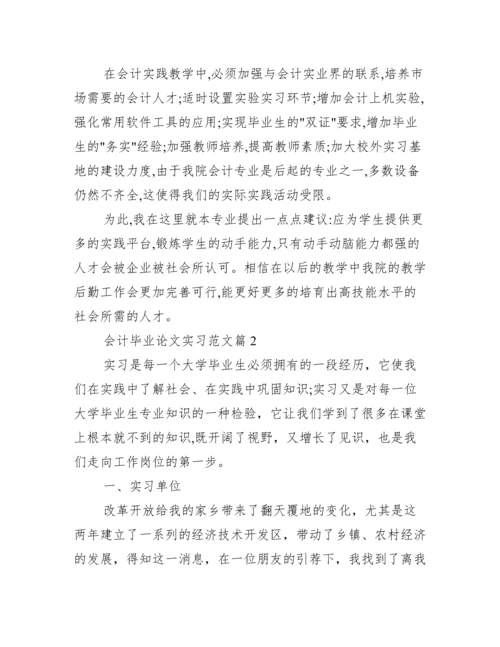 在会计实践教学中,必须加强与会计实业界的联系,培养市场需要的会计人才;适时设置实验实习环节;增加会计上机实验,强化常用软件工具的应用;实现毕业生的"双证"要求,增加毕业生的"务实"经验;加强教师培养,提高教师素质;加大校外实习基地的建设力度,由于我院会计专业是后起的专业之一,多数设备仍然不齐全,这使得我们的实际实践活动受限。

为此,我在这里就本专业提出一点点建议:应为学生提供更多的实践平台,锻炼学生的动手能力,只有动手动脑能力都强的人才会被企业被社会所认可。相信在以后的教学中我院的教学后勤工作会更加完善可行,能更好更多的培育出高技能水平的社会所需的人才。

会计毕业论文实习范文篇 2

实习是每一个大学毕业生必须拥有的一段经历，它使我们在实践中了解社会、在实践中巩固知识;实习又是对每一位大学毕业生专业知识的一种检验，它让我们学到了很多在课堂上根本就不到的知识,既开阔了视野，又增长了见识，也是我们走向工作岗位的第一步。

一、实习单位

改革开放给我的家乡带来了翻天覆地的变化，尤其是这两年建立了一系列的经济技术开发区，带动了乡镇、农村经济的发展，得知这一消息，在一位朋友的引荐下，我找到了离我